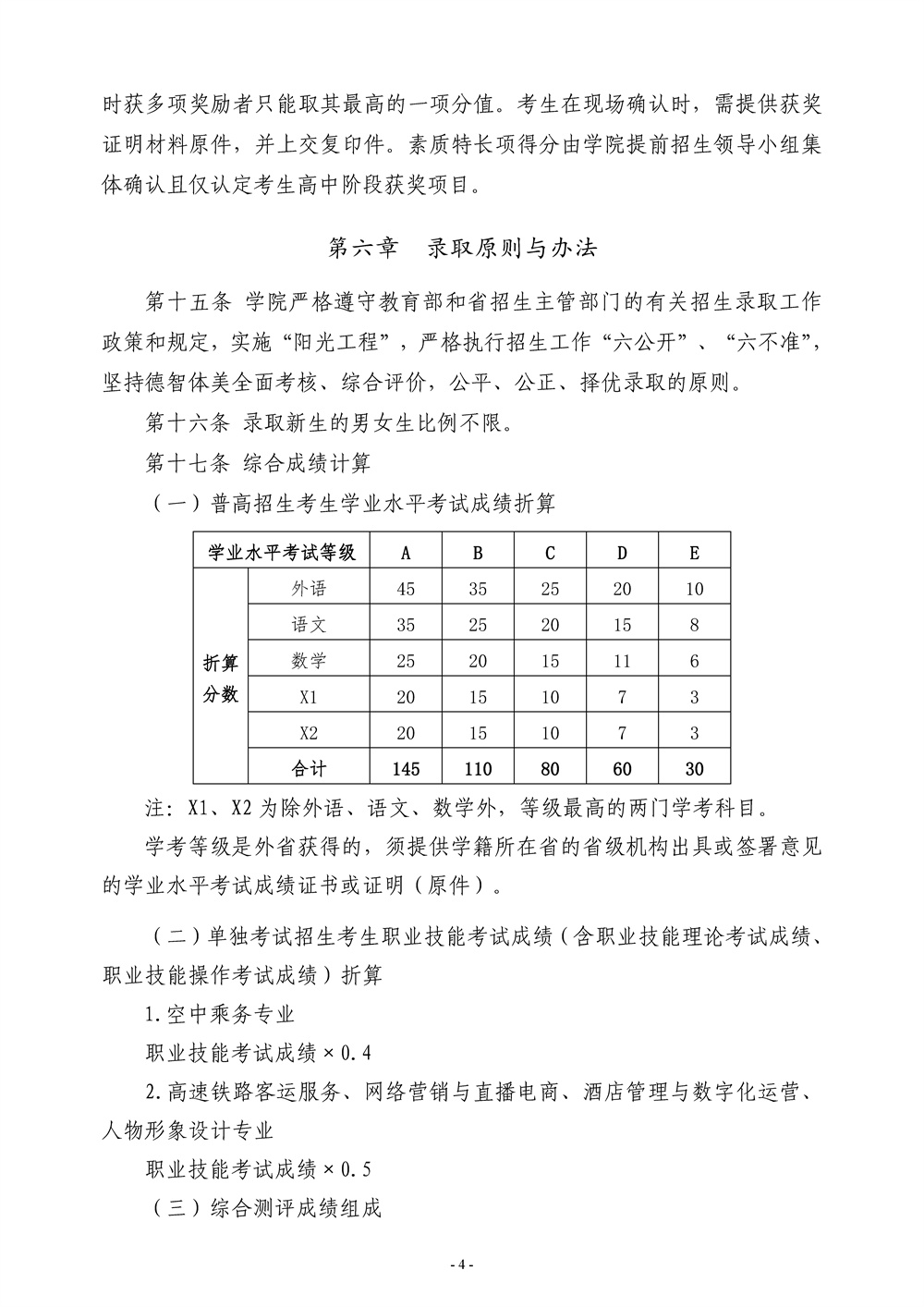 时获多项奖励者只能取其最高的一项分值。考生在现场确认时，需提供获奖证明材料原件，并上交复印件。素质特长项得分由学院提前招生领导小组集体确认且仅认定考生高中阶段获奖项目。

第六章　录取原则与办法

第十五条 学院严格遵守教育部和省招生主管部门的有关招生录取工作政策和规定，实施“阳光工程”，严格执行招生工作“六公开”、“六不准”，坚持德智体美全面考核、综合评价，公平、公正、择优录取的原则。

第十六条 录取新生的男女生比例不限。

第十七条 综合成绩计算

（一）普高招生考生学业水平考试成绩折算

| 学业水平考试等级 | | A | B | C | D | E |
|---|---|---|---|---|---|---|
| 折算分数 | 外语 | 45 | 35 | 25 | 20 | 10 |
| | 语文 | 35 | 25 | 20 | 15 | 8 |
| | 数学 | 25 | 20 | 15 | 11 | 6 |
| | X1 | 20 | 15 | 10 | 7 | 3 |
| | X2 | 20 | 15 | 10 | 7 | 3 |
| | 合计 | 145 | 110 | 80 | 60 | 30 |

注：X1、X2 为除外语、语文、数学外，等级最高的两门学考科目。

学考等级是外省获得的，须提供学籍所在省的省级机构出具或签署意见的学业水平考试成绩证书或证明（原件）。

（二）单独考试招生考生职业技能考试成绩（含职业技能理论考试成绩、职业技能操作考试成绩）折算

1.空中乘务专业

职业技能考试成绩×0.4

2.高速铁路客运服务、网络营销与直播电商、酒店管理与数字化运营、人物形象设计专业

职业技能考试成绩×0.5

（三）综合测评成绩组成

- 4 -